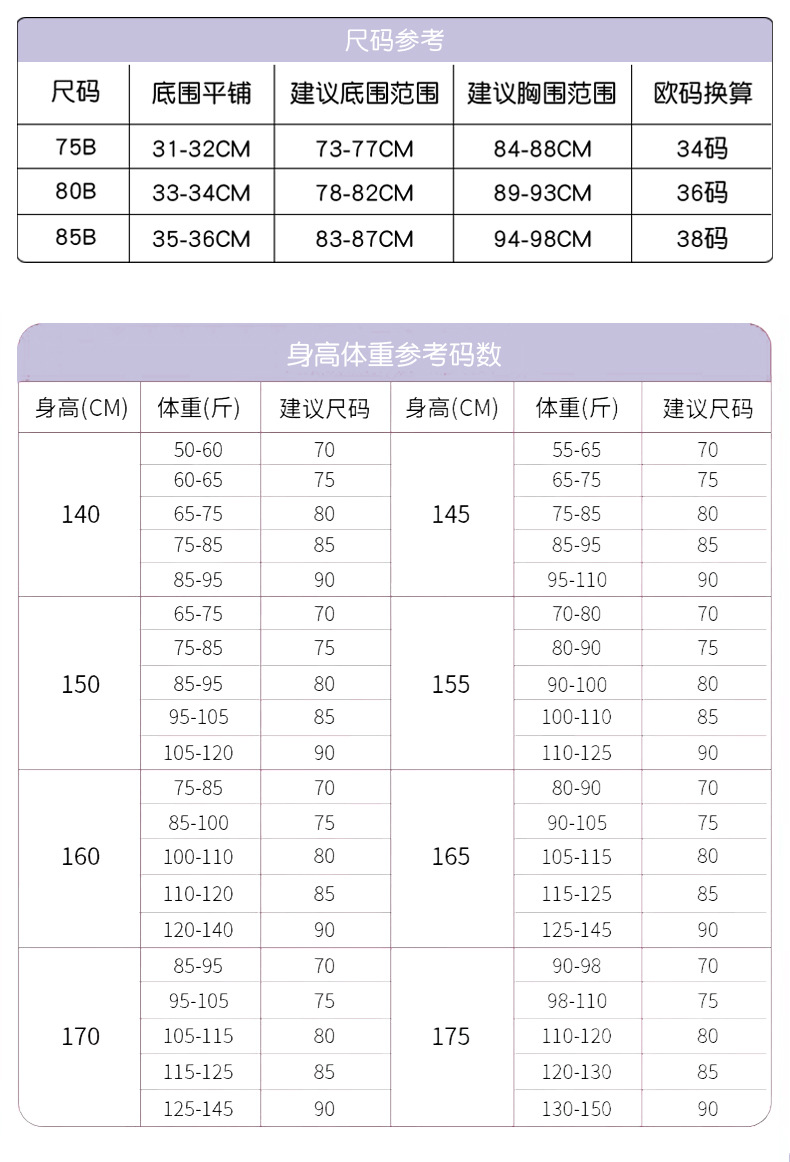 尺码参考

| 尺码 | 底围平铺 | 建议底围范围 | 建议胸围范围 | 欧码换算 |
|---|---|---|---|---|
| 75B | 31-32CM | 73-77CM | 84-88CM | 34码 |
| 80B | 33-34CM | 78-82CM | 89-93CM | 36码 |
| 85B | 35-36CM | 83-87CM | 94-98CM | 38码 |

身高体重参考码数

| 身高(CM) | 体重(斤) | 建议尺码 | 身高(CM) | 体重(斤) | 建议尺码 |
|---|---|---|---|---|---|
| 140 | 50-60 | 70 | 145 | 55-65 | 70 |
| | 60-65 | 75 | | 65-75 | 75 |
| | 65-75 | 80 | | 75-85 | 80 |
| | 75-85 | 85 | | 85-95 | 85 |
| | 85-95 | 90 | | 95-110 | 90 |
| 150 | 65-75 | 70 | 155 | 70-80 | 70 |
| | 75-85 | 75 | | 80-90 | 75 |
| | 85-95 | 80 | | 90-100 | 80 |
| | 95-105 | 85 | | 100-110 | 85 |
| | 105-120 | 90 | | 110-125 | 90 |
| 160 | 75-85 | 70 | 165 | 80-90 | 70 |
| | 85-100 | 75 | | 90-105 | 75 |
| | 100-110 | 80 | | 105-115 | 80 |
| | 110-120 | 85 | | 115-125 | 85 |
| | 120-140 | 90 | | 125-145 | 90 |
| 170 | 85-95 | 70 | 175 | 90-98 | 70 |
| | 95-105 | 75 | | 98-110 | 75 |
| | 105-115 | 80 | | 110-120 | 80 |
| | 115-125 | 85 | | 120-130 | 85 |
| | 125-145 | 90 | | 130-150 | 90 |